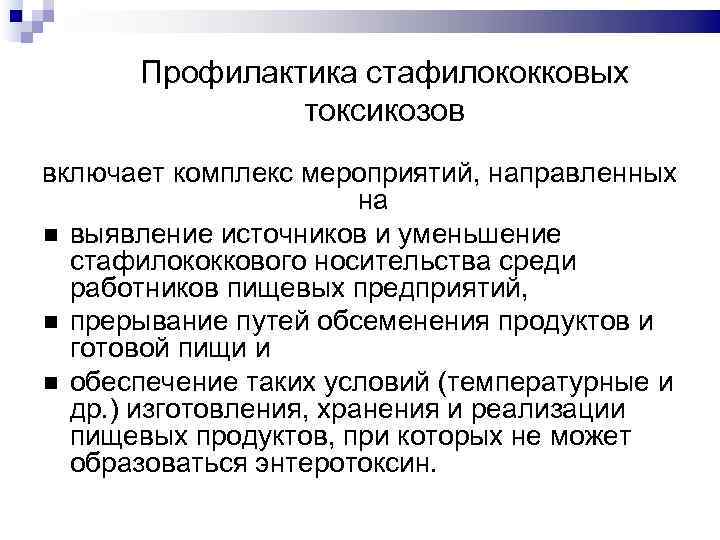 Профилактика стафилококковых токсикозов

включает комплекс мероприятий, направленных на

• выявление источников и уменьшение стафилококкового носительства среди работников пищевых предприятий,
• прерывание путей обсеменения продуктов и готовой пищи и
• обеспечение таких условий (температурные и др.) изготовления, хранения и реализации пищевых продуктов, при которых не может образоваться энтеротоксин.